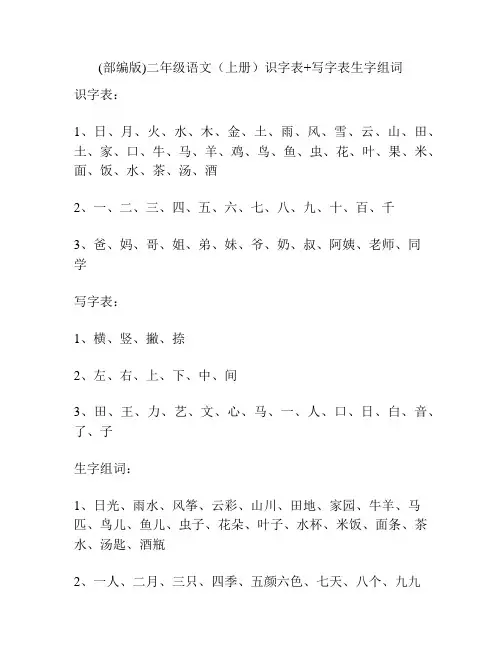 (部编版)二年级语文（上册）识字表+写字表生字组词

识字表：

1、日、月、火、水、木、金、土、雨、风、雪、云、山、田、土、家、口、牛、马、羊、鸡、鸟、鱼、虫、花、叶、果、米、面、饭、水、茶、汤、酒

2、一、二、三、四、五、六、七、八、九、十、百、千

3、爸、妈、哥、姐、弟、妹、爷、奶、叔、阿姨、老师、同学

写字表：

1、横、竖、撇、捺

2、左、右、上、下、中、间

3、田、王、力、艺、文、心、马、一、人、口、日、白、音、了、子

生字组词：

1、日光、雨水、风筝、云彩、山川、田地、家园、牛羊、马匹、鸟儿、鱼儿、虫子、花朵、叶子、水杯、米饭、面条、茶水、汤匙、酒瓶

2、一人、二月、三只、四季、五颜六色、七天、八个、九九